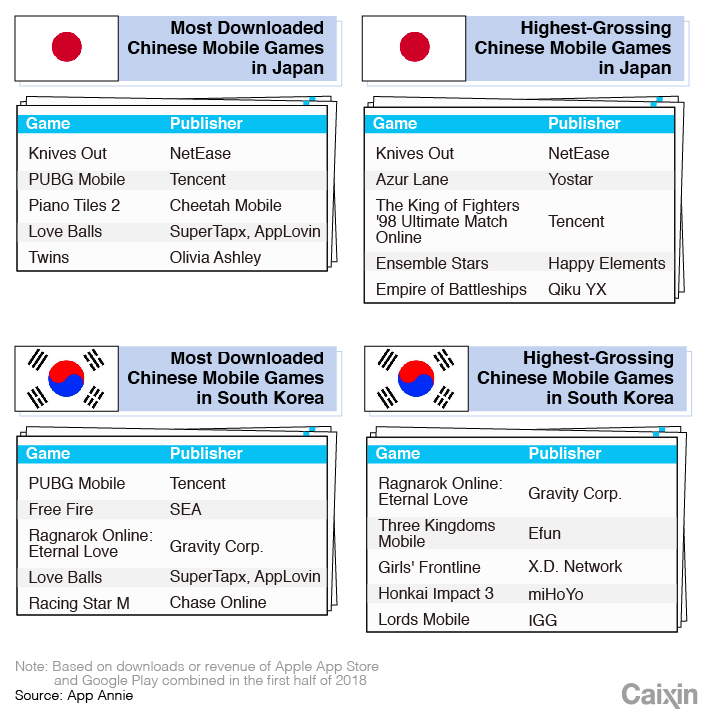 Most Downloaded Chinese Mobile Games in Japan

| Game | Publisher |
|---|---|
| Knives Out | NetEase |
| PUBG Mobile | Tencent |
| Piano Tiles 2 | Cheetah Mobile |
| Love Balls | SuperTapx, AppLovin |
| Twins | Olivia Ashley |

Highest-Grossing Chinese Mobile Games in Japan

| Game | Publisher |
|---|---|
| Knives Out | NetEase |
| Azur Lane | Yostar |
| The King of Fighters '98 Ultimate Match Online | Tencent |
| Ensemble Stars | Happy Elements |
| Empire of Battleships | Qiku YX |

Most Downloaded Chinese Mobile Games in South Korea

| Game | Publisher |
|---|---|
| PUBG Mobile | Tencent |
| Free Fire | SEA |
| Ragnarok Online: Eternal Love | Gravity Corp. |
| Love Balls | SuperTapx, AppLovin |
| Racing Star M | Chase Online |

Highest-Grossing Chinese Mobile Games in South Korea

| Game | Publisher |
|---|---|
| Ragnarok Online: Eternal Love | Gravity Corp. |
| Three Kingdoms Mobile | Efun |
| Girls' Frontline | X.D. Network |
| Honkai Impact 3 | miHoYo |
| Lords Mobile | IGG |

Note: Based on downloads or revenue of Apple App Store and Google Play combined in the first half of 2018
Source: App Annie

Caixin